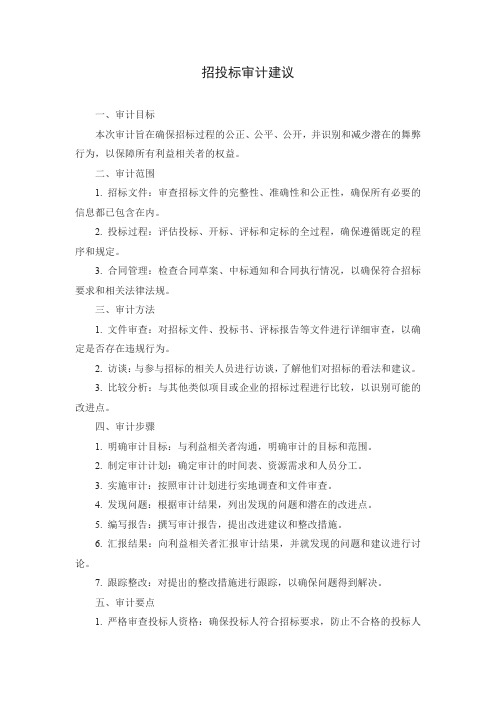 招投标审计建议

一、审计目标

本次审计旨在确保招标过程的公正、公平、公开，并识别和减少潜在的舞弊行为，以保障所有利益相关者的权益。

二、审计范围

1. 招标文件：审查招标文件的完整性、准确性和公正性，确保所有必要的信息都已包含在内。

2. 投标过程：评估投标、开标、评标和定标的全过程，确保遵循既定的程序和规定。

3. 合同管理：检查合同草案、中标通知和合同执行情况，以确保符合招标要求和相关法律法规。

三、审计方法

1. 文件审查：对招标文件、投标书、评标报告等文件进行详细审查，以确定是否存在违规行为。

2. 访谈：与参与招标的相关人员进行访谈，了解他们对招标的看法和建议。

3. 比较分析：与其他类似项目或企业的招标过程进行比较，以识别可能的改进点。

四、审计步骤

1. 明确审计目标：与利益相关者沟通，明确审计的目标和范围。

2. 制定审计计划：确定审计的时间表、资源需求和人员分工。

3. 实施审计：按照审计计划进行实地调查和文件审查。

4. 发现问题：根据审计结果，列出发现的问题和潜在的改进点。

5. 编写报告：撰写审计报告，提出改进建议和整改措施。

6. 汇报结果：向利益相关者汇报审计结果，并就发现的问题和建议进行讨论。

7. 跟踪整改：对提出的整改措施进行跟踪，以确保问题得到解决。

五、审计要点

1. 严格审查投标人资格：确保投标人符合招标要求，防止不合格的投标人